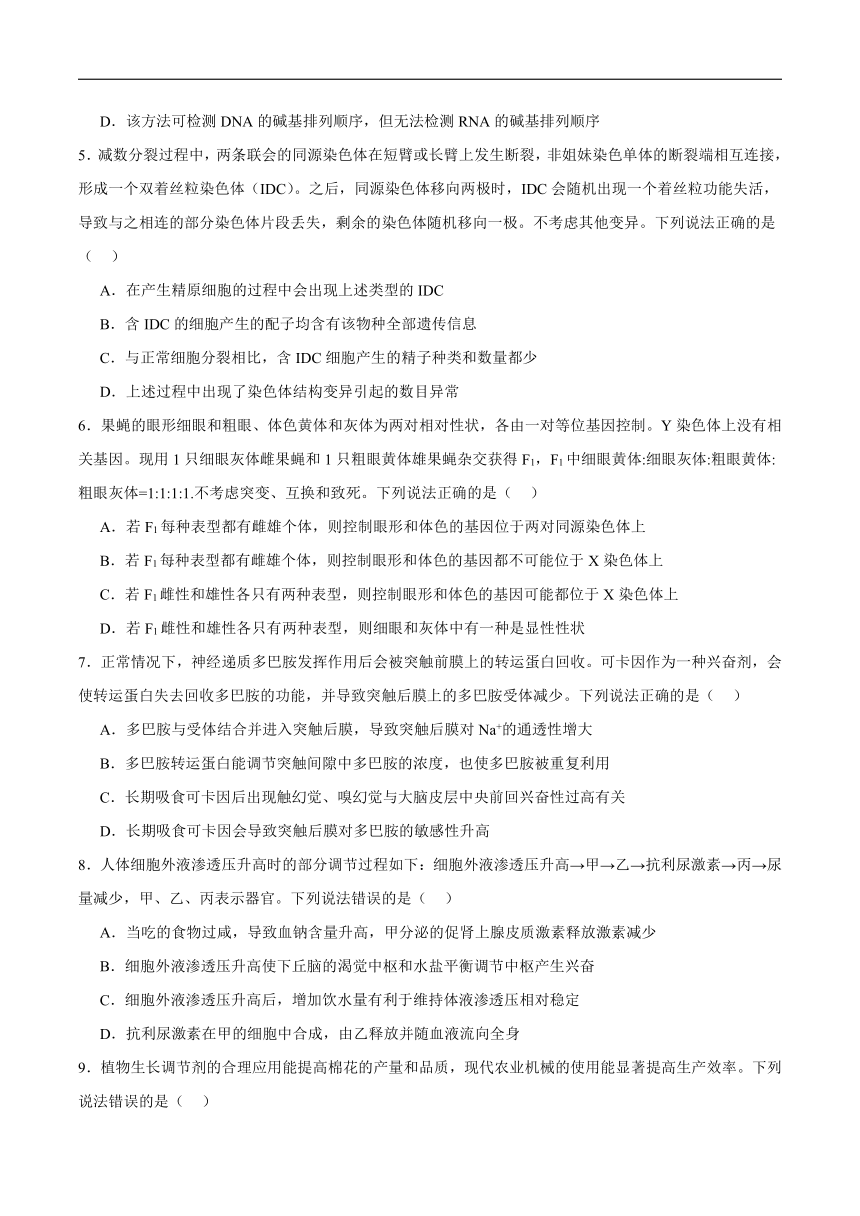 D．该方法可检测 DNA 的碱基排列顺序，但无法检测 RNA 的碱基排列顺序

5．减数分裂过程中，两条联会的同源染色体在短臂或长臂上发生断裂，非姐妹染色单体的断裂端相互连接，形成一个双着丝粒染色体（IDC）。之后，同源染色体移向两极时，IDC 会随机出现一个着丝粒功能失活，导致与之相连的部分染色体片段丢失，剩余的染色体随机移向一极。不考虑其他变异。下列说法正确的是（　）

A．在产生精原细胞的过程中会出现上述类型的 IDC

B．含 IDC 的细胞产生的配子均含有该物种全部遗传信息

C．与正常细胞分裂相比，含 IDC 细胞产生的精子种类和数量都少

D．上述过程中出现了染色体结构变异引起的数目异常

6．果蝇的眼形细眼和粗眼、体色黄体和灰体为两对相对性状，各由一对等位基因控制。Y 染色体上没有相关基因。现用 1 只细眼灰体雌果蝇和 1 只粗眼黄体雄果蝇杂交获得 $F_1$，$F_1$ 中细眼黄体:细眼灰体:粗眼黄体:粗眼灰体=1:1:1:1.不考虑突变、互换和致死。下列说法正确的是（　）

A．若 $F_1$ 每种表型都有雌雄个体，则控制眼形和体色的基因位于两对同源染色体上

B．若 $F_1$ 每种表型都有雌雄个体，则控制眼形和体色的基因都不可能位于 X 染色体上

C．若 $F_1$ 雌性和雄性各只有两种表型，则控制眼形和体色的基因可能都位于 X 染色体上

D．若 $F_1$ 雌性和雄性各只有两种表型，则细眼和灰体中有一种是显性性状

7．正常情况下，神经递质多巴胺发挥作用后会被突触前膜上的转运蛋白回收。可卡因作为一种兴奋剂，会使转运蛋白失去回收多巴胺的功能，并导致突触后膜上的多巴胺受体减少。下列说法正确的是（　）

A．多巴胺与受体结合并进入突触后膜，导致突触后膜对 $Na^+$的通透性增大

B．多巴胺转运蛋白能调节突触间隙中多巴胺的浓度，也使多巴胺被重复利用

C．长期吸食可卡因后出现触幻觉、嗅幻觉与大脑皮层中央前回兴奋性过高有关

D．长期吸食可卡因会导致突触后膜对多巴胺的敏感性升高

8．人体细胞外液渗透压升高时的部分调节过程如下：细胞外液渗透压升高→甲→乙→抗利尿激素→丙→尿量减少，甲、乙、丙表示器官。下列说法错误的是（　）

A．当吃的食物过咸，导致血钠含量升高，甲分泌的促肾上腺皮质激素释放激素减少

B．细胞外液渗透压升高使下丘脑的渴觉中枢和水盐平衡调节中枢产生兴奋

C．细胞外液渗透压升高后，增加饮水量有利于维持体液渗透压相对稳定

D．抗利尿激素在甲的细胞中合成，由乙释放并随血液流向全身

9．植物生长调节剂的合理应用能提高棉花的产量和品质，现代农业机械的使用能显著提高生产效率。下列说法错误的是（　）